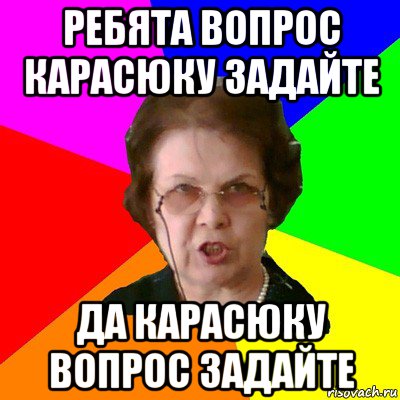 РЕБЯТА ВОПРОС КАРАСЮКУ ЗАДАЙТЕ

ДА КАРАСЮКУ ВОПРОС ЗАДАЙТЕ

risovach.ru